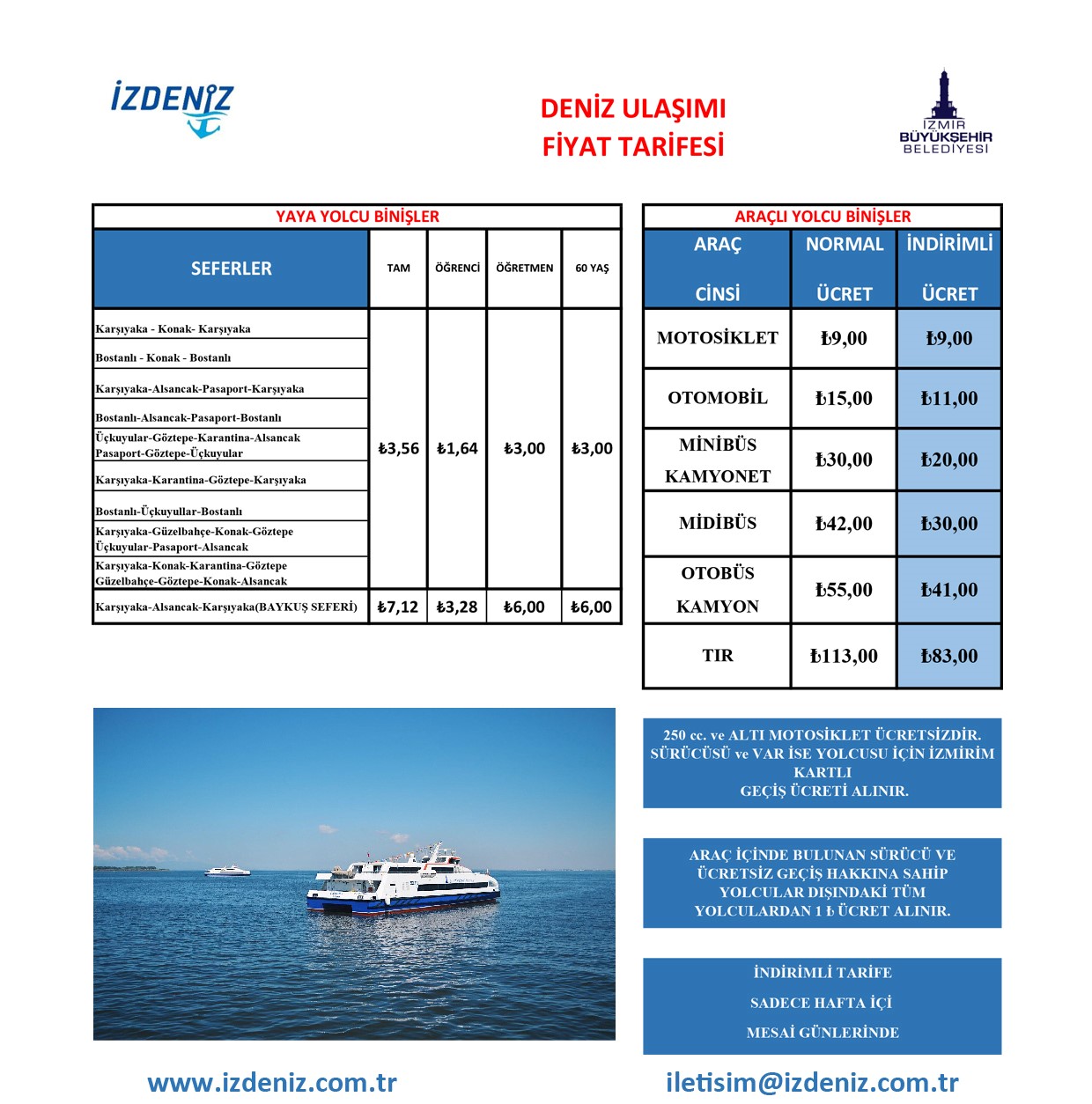 İZDENİZ

DENİZ ULAŞIMI
FİYAT TARİFESİ

İZMİR
BÜYÜKŞEHİR
BELEDİYESİ

YAYA YOLCU BİNİŞLER

| SEFERLER | TAM | ÖĞRENCİ | ÖĞRETMEN | 60 YAŞ |
|---|---|---|---|---|
| Karşıyaka - Konak- Karşıyaka | ₺3,56 | ₺1,64 | ₺3,00 | ₺3,00 |
| Bostanlı - Konak - Bostanlı | | | | |
| Karşıyaka-Alsancak-Pasaport-Karşıyaka | | | | |
| Bostanlı-Alsancak-Pasaport-Bostanlı | | | | |
| Üçkuyular-Göztepe-Karantina-Alsancak Pasaport-Göztepe-Üçkuyular | | | | |
| Karşıyaka-Karantina-Göztepe-Karşıyaka | | | | |
| Bostanlı-Üçkuyullar-Bostanlı | | | | |
| Karşıyaka-Güzelbahçe-Konak-Göztepe Üçkuyular-Pasaport-Alsancak | | | | |
| Karşıyaka-Konak-Karantina-Göztepe Güzelbahçe-Göztepe-Konak-Alsancak | | | | |
| Karşıyaka-Alsancak-Karşıyaka(BAYKUŞ SEFERİ) | ₺7,12 | ₺3,28 | ₺6,00 | ₺6,00 |

ARAÇLI YOLCU BİNİŞLER

| ARAÇ CİNSİ | NORMAL ÜCRET | İNDİRİMLİ ÜCRET |
|---|---|---|
| MOTOSİKLET | ₺9,00 | ₺9,00 |
| OTOMOBİL | ₺15,00 | ₺11,00 |
| MİNİBÜS KAMYONET | ₺30,00 | ₺20,00 |
| MİDİBÜS | ₺42,00 | ₺30,00 |
| OTOBÜS KAMYON | ₺55,00 | ₺41,00 |
| TIR | ₺113,00 | ₺83,00 |

250 cc. ve ALTI MOTOSİKLET ÜCRETSİZDİR. SÜRÜCÜSÜ ve VAR İSE YOLCUSU İÇİN İZMİRİM KARTLI GEÇİŞ ÜCRETİ ALINIR.

ARAÇ İÇİNDE BULUNAN SÜRÜCÜ VE ÜCRETSİZ GEÇİŞ HAKKINA SAHİP YOLCULAR DIŞINDAKİ TÜM YOLCULARDAN 1 ₺ ÜCRET ALINIR.

İNDİRİMLİ TARİFE
SADECE HAFTA İÇİ
MESAİ GÜNLERİNDE

www.izdeniz.com.tr

iletisim@izdeniz.com.tr